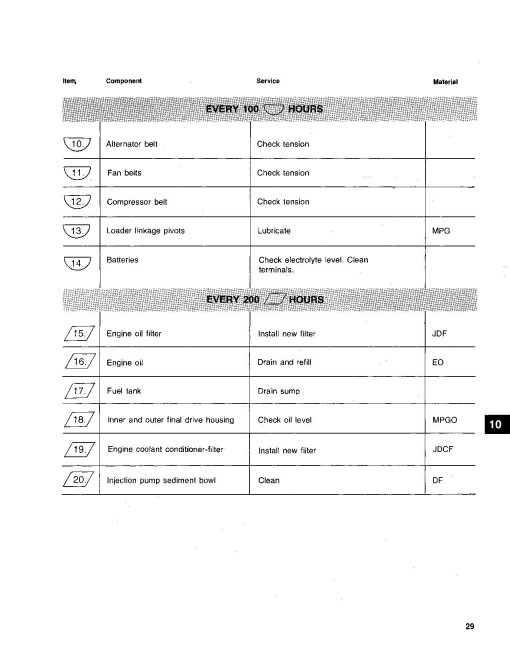 | Item | Component | Service | Material |
|---|---|---|---|
| EVERY 100 HOURS | | | |
| 10. | Alternator belt | Check tension | |
| 11. | Fan belts | Check tension | |
| 12. | Compressor belt | Check tension | |
| 13. | Loader linkage pivots | Lubricate | MPG |
| 14. | Batteries | Check electrolyte level. Clean terminals. | |
| EVERY 200 HOURS | | | |
| 15. | Engine oil filter | Install new filter | JDF |
| 16. | Engine oil | Drain and refill | EO |
| 17. | Fuel tank | Drain sump | |
| 18. | Inner and outer final drive housing | Check oil level | MPGO |
| 19. | Engine coolant conditioner-filter | Install new filter | JDCF |
| 20. | Injection pump sediment bowl | Clean | DF |

10

29